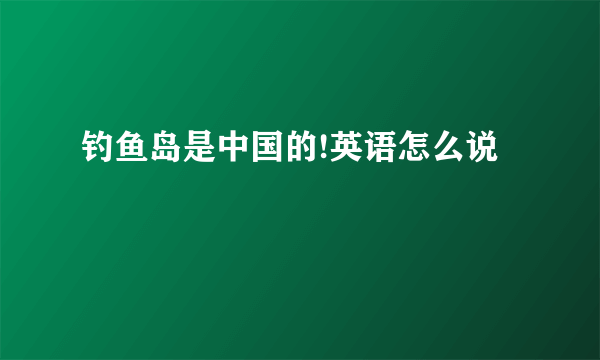 钓鱼岛是中国的!英语怎么说